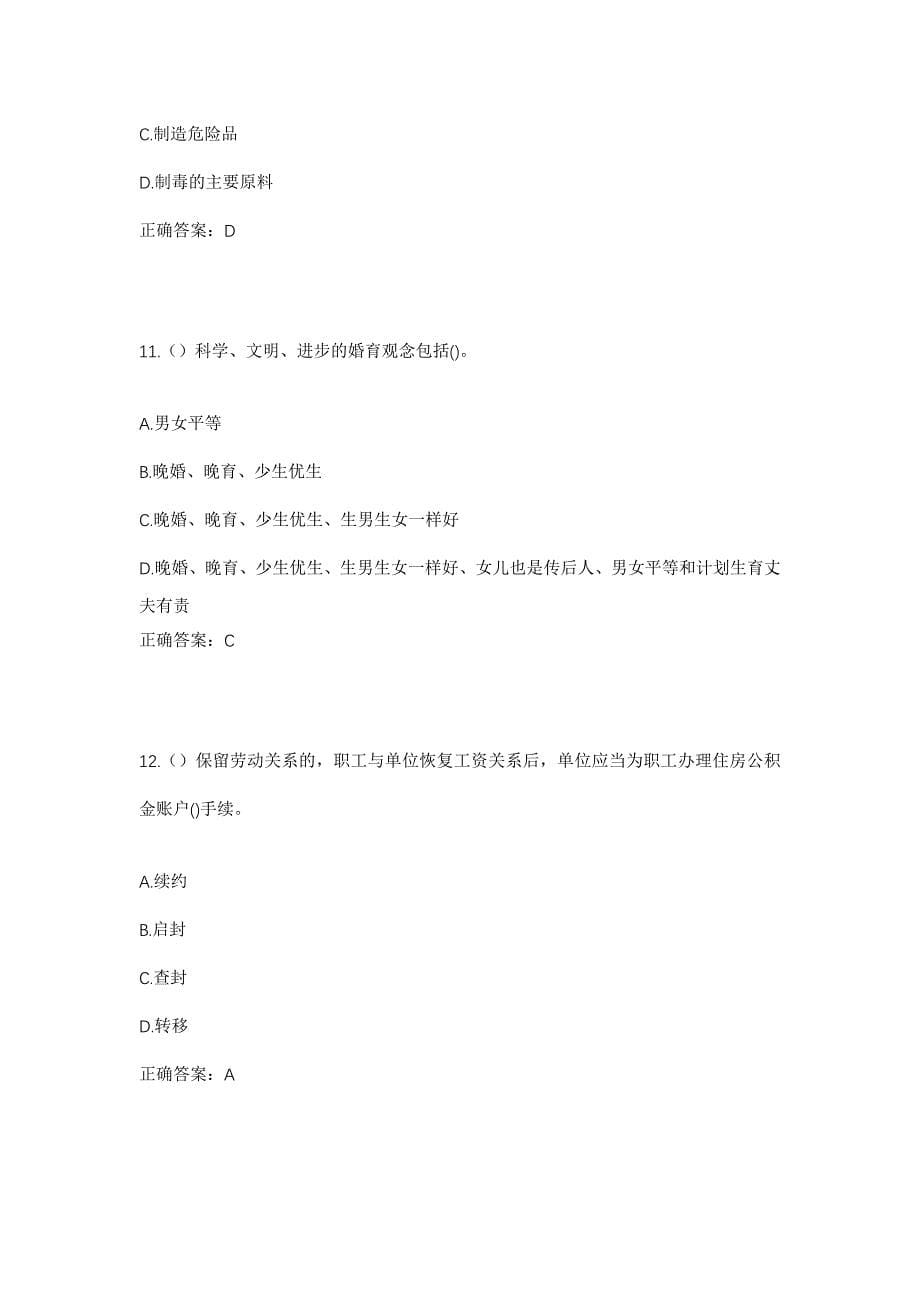 C.制造危险品

D.制毒的主要原料

正确答案：D

11.（）科学、文明、进步的婚育观念包括()。

A.男女平等

B.晚婚、晚育、少生优生

C.晚婚、晚育、少生优生、生男生女一样好

D.晚婚、晚育、少生优生、生男生女一样好、女儿也是传后人、男女平等和计划生育丈夫有责

正确答案：C

12.（）保留劳动关系的，职工与单位恢复工资关系后，单位应当为职工办理住房公积金账户()手续。

A.续约

B.启封

C.查封

D.转移

正确答案：A